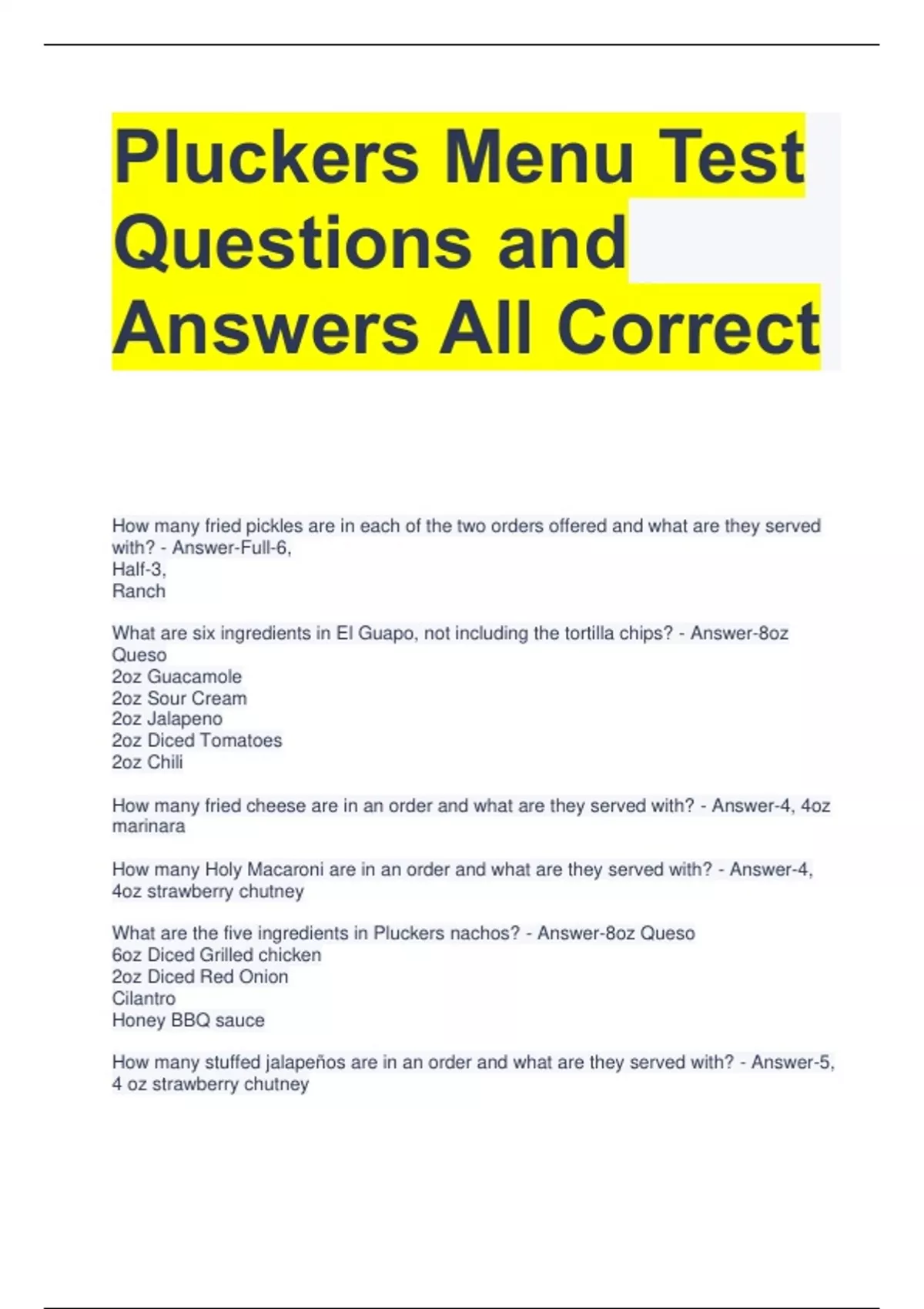 Pluckers Menu Test Questions and Answers All Correct

How many fried pickles are in each of the two orders offered and what are they served with? - Answer-Full-6,
Half-3,
Ranch

What are six ingredients in El Guapo, not including the tortilla chips? - Answer-8oz Queso
2oz Guacamole
2oz Sour Cream
2oz Jalapeno
2oz Diced Tomatoes
2oz Chili

How many fried cheese are in an order and what are they served with? - Answer-4, 4oz marinara

How many Holy Macaroni are in an order and what are they served with? - Answer-4, 4oz strawberry chutney

What are the five ingredients in Pluckers nachos? - Answer-8oz Queso
6oz Diced Grilled chicken
2oz Diced Red Onion
Cilantro
Honey BBQ sauce

How many stuffed jalapeños are in an order and what are they served with? - Answer-5, 4 oz strawberry chutney